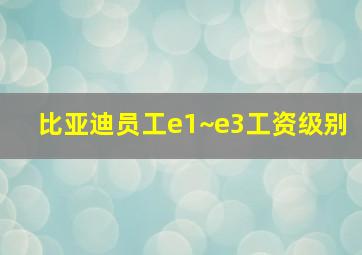 比亚迪员工e1~e3工资级别